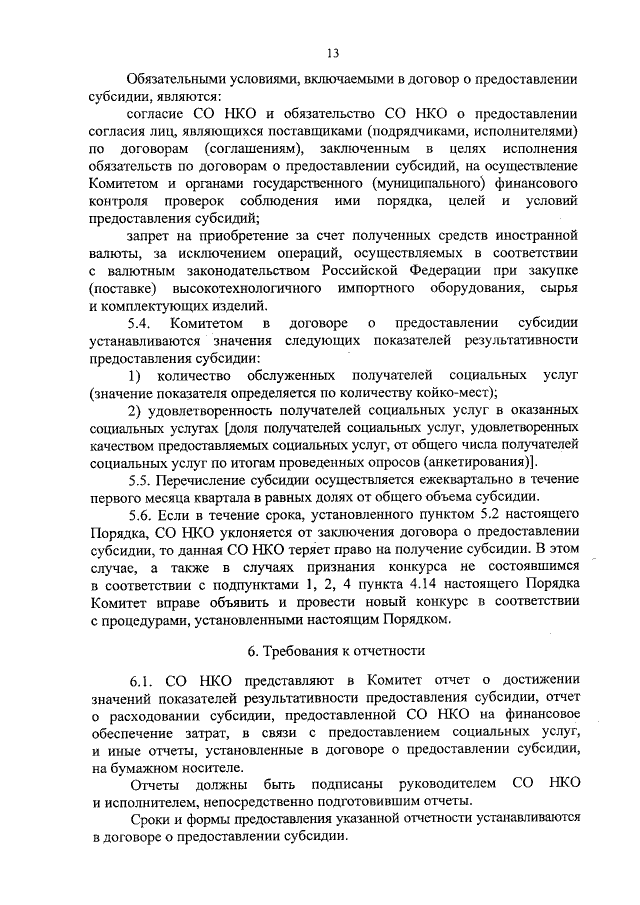 13

Обязательными условиями, включаемыми в договор о предоставлении субсидии, являются:

согласие СО НКО и обязательство СО НКО о предоставлении согласия лиц, являющихся поставщиками (подрядчиками, исполнителями) по договорам (соглашениям), заключенным в целях исполнения обязательств по договорам о предоставлении субсидий, на осуществление Комитетом и органами государственного (муниципального) финансового контроля проверок соблюдения ими порядка, целей и условий предоставления субсидий;

запрет на приобретение за счет полученных средств иностранной валюты, за исключением операций, осуществляемых в соответствии с валютным законодательством Российской Федерации при закупке (поставке) высокотехнологичного импортного оборудования, сырья и комплектующих изделий.

5.4. Комитетом в договоре о предоставлении субсидии устанавливаются значения следующих показателей результативности предоставления субсидии:

1) количество обслуженных получателей социальных услуг (значение показателя определяется по количеству койко-мест);

2) удовлетворенность получателей социальных услуг в оказанных социальных услугах [доля получателей социальных услуг, удовлетворенных качеством предоставляемых социальных услуг, от общего числа получателей социальных услуг по итогам проведенных опросов (анкетирования)].

5.5. Перечисление субсидии осуществляется ежеквартально в течение первого месяца квартала в равных долях от общего объема субсидии.

5.6. Если в течение срока, установленного пунктом 5.2 настоящего Порядка, СО НКО уклоняется от заключения договора о предоставлении субсидии, то данная СО НКО теряет право на получение субсидии. В этом случае, а также в случаях признания конкурса не состоявшимся в соответствии с подпунктами 1, 2, 4 пункта 4.14 настоящего Порядка Комитет вправе объявить и провести новый конкурс в соответствии с процедурами, установленными настоящим Порядком.

6. Требования к отчетности

6.1. СО НКО представляют в Комитет отчет о достижении значений показателей результативности предоставления субсидии, отчет о расходовании субсидии, предоставленной СО НКО на финансовое обеспечение затрат, в связи с предоставлением социальных услуг, и иные отчеты, установленные в договоре о предоставлении субсидии, на бумажном носителе.

Отчеты должны быть подписаны руководителем СО НКО и исполнителем, непосредственно подготовившим отчеты.

Сроки и формы предоставления указанной отчетности устанавливаются в договоре о предоставлении субсидии.